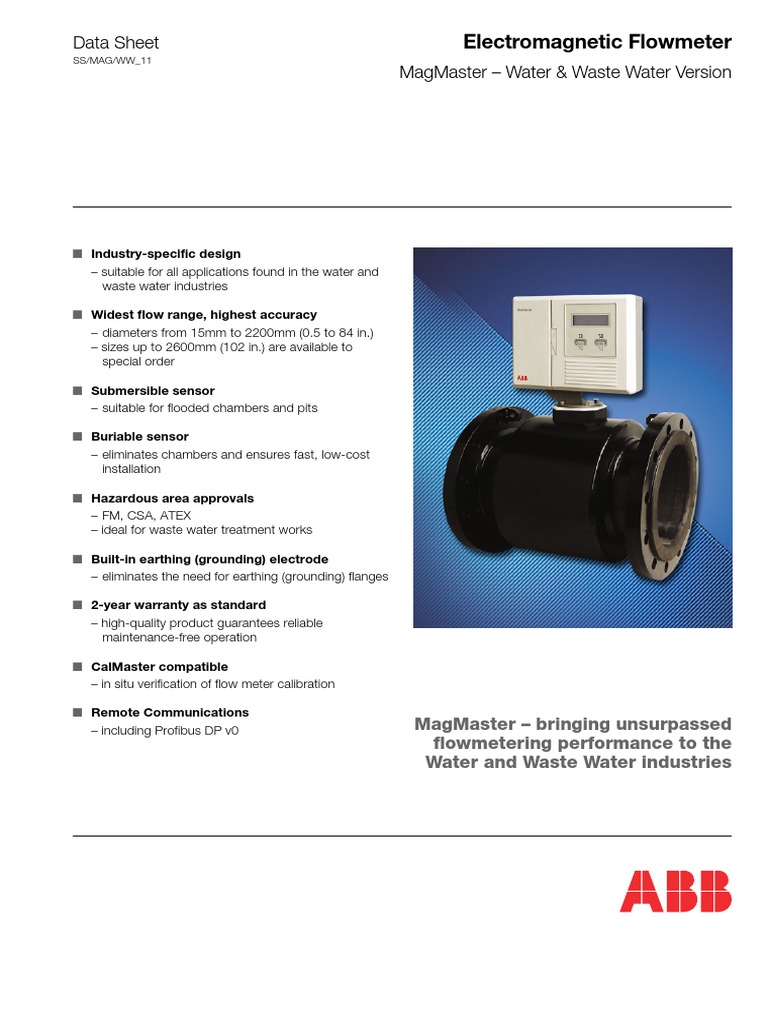 Data Sheet
SS/MAG/WW_11

Electromagnetic Flowmeter
MagMaster – Water & Waste Water Version

■ Industry-specific design
– suitable for all applications found in the water and waste water industries

■ Widest flow range, highest accuracy
– diameters from 15mm to 2200mm (0.5 to 84 in.)
– sizes up to 2600mm (102 in.) are available to special order

■ Submersible sensor
– suitable for flooded chambers and pits

■ Buriable sensor
– eliminates chambers and ensures fast, low-cost installation

■ Hazardous area approvals
– FM, CSA, ATEX
– ideal for waste water treatment works

■ Built-in earthing (grounding) electrode
– eliminates the need for earthing (grounding) flanges

■ 2-year warranty as standard
– high-quality product guarantees reliable maintenance-free operation

■ CalMaster compatible
– in situ verification of flow meter calibration

■ Remote Communications
– including Profibus DP v0

ABB

MagMaster – bringing unsurpassed flowmetering performance to the Water and Waste Water industries

ABB